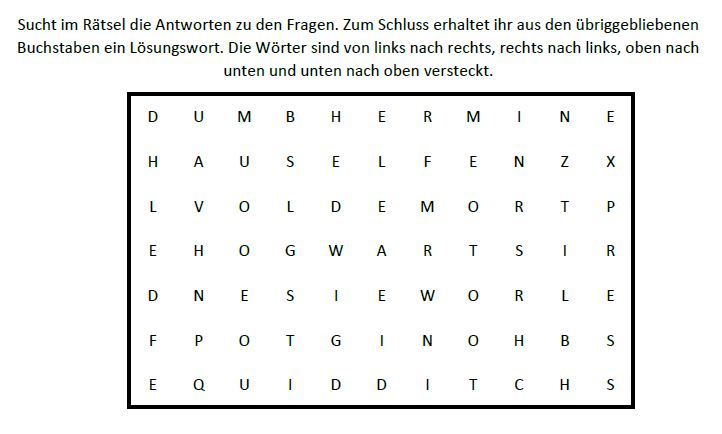 Sucht im Rätsel die Antworten zu den Fragen. Zum Schluss erhaltet ihr aus den übriggebliebenen Buchstaben ein Lösungswort. Die Wörter sind von links nach rechts, rechts nach links, oben nach unten und unten nach oben versteckt.

| D | U | M | B | H | E | R | M | I | N | E |
|---|---|---|---|---|---|---|---|---|---|---|
| H | A | U | S | E | L | F | E | N | Z | X |
| L | V | O | L | D | E | M | O | R | T | P |
| E | H | O | G | W | A | R | T | S | I | R |
| D | N | E | S | I | E | W | O | R | L | E |
| F | P | O | T | G | I | N | O | H | B | S |
| E | Q | U | I | D | D | I | T | C | H | S |